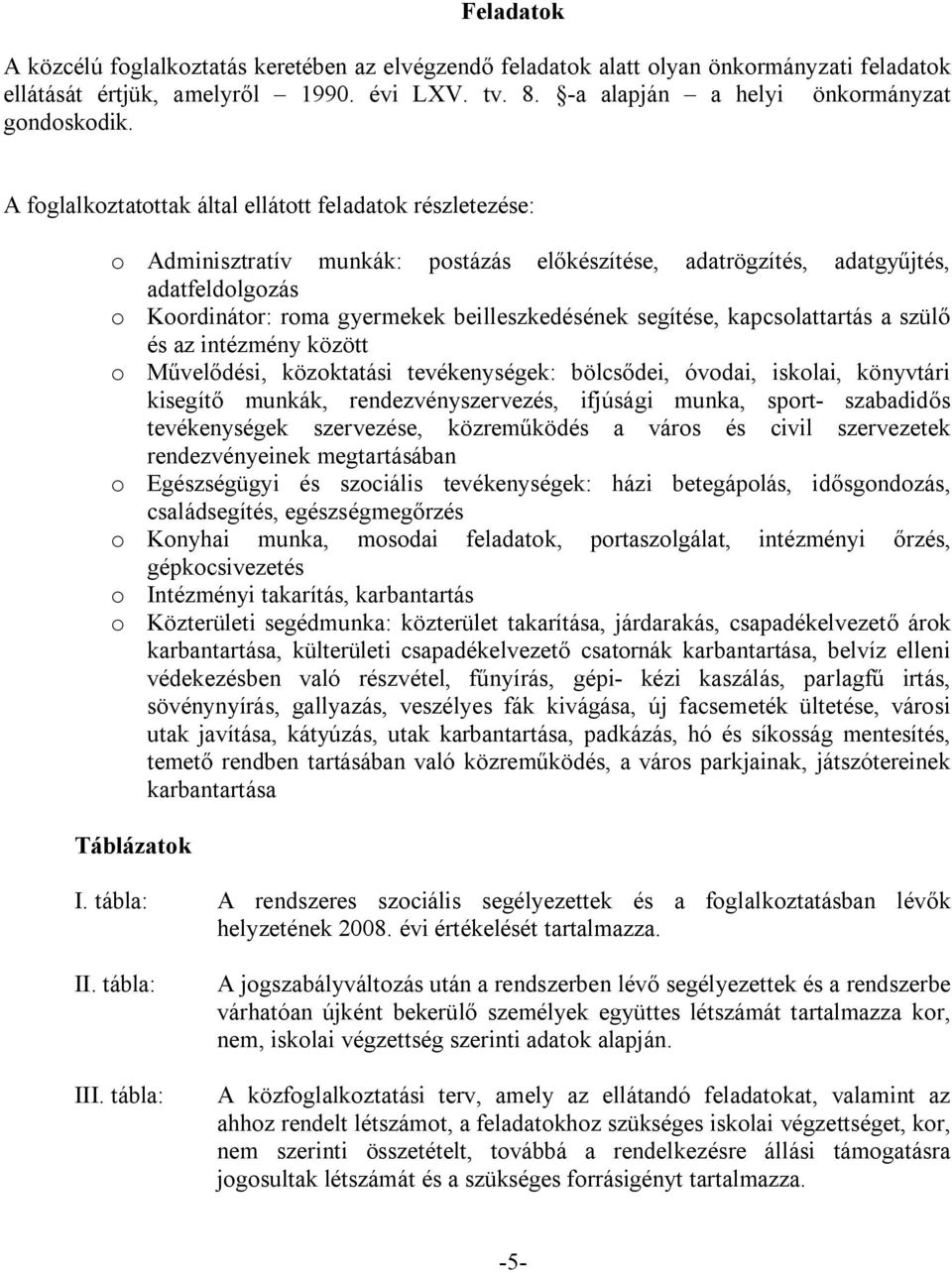 Feladatok

A közcélú foglalkoztatás keretében az elvégzendő feladatok alatt olyan önkormányzati feladatok ellátását értjük, amelyről – 1990. évi LXV. tv. 8. §-a alapján – a helyi önkormányzat gondoskodik.

A foglalkoztatottak által ellátott feladatok részletezése:

o Adminisztratív munkák: postázás előkészítése, adatrögzítés, adatgyűjtés, adatfeldolgozás
o Koordinátor: roma gyermekek beilleszkedésének segítése, kapcsolattartás a szülő és az intézmény között
o Művelődési, közoktatási tevékenységek: bölcsődei, óvodai, iskolai, könyvtári kisegítő munkák, rendezvényszervezés, ifjúsági munka, sport- szabadidős tevékenységek szervezése, közreműködés a város és civil szervezetek rendezvényeinek megtartásában
o Egészségügyi és szociális tevékenységek: házi betegápolás, idősgondozás, családsegítés, egészségmegőrzés
o Konyhai munka, mosodai feladatok, portaszolgálat, intézményi őrzés, gépkocsivezetés
o Intézményi takarítás, karbantartás
o Közterületi segédmunka: közterület takarítása, járdarakás, csapadékelvezető árok karbantartása, külterületi csapadékelvezető csatornák karbantartása, belvíz elleni védekezésben való részvétel, fűnyírás, gépi- kézi kaszálás, parlagfű irtás, sövénynyírás, gallyazás, veszélyes fák kivágása, új facsemeték ültetése, városi utak javítása, kátyúzás, utak karbantartása, padkázás, hó és síkosság mentesítés, temető rendben tartásában való közreműködés, a város parkjainak, játszótereinek karbantartása

Táblázatok

I. tábla: A rendszeres szociális segélyezettek és a foglalkoztatásban lévők helyzetének 2008. évi értékelését tartalmazza.

II. tábla: A jogszabályváltozás után a rendszerben lévő segélyezettek és a rendszerbe várhatóan újként bekerülő személyek együttes létszámát tartalmazza kor, nem, iskolai végzettség szerinti adatok alapján.

III. tábla: A közfoglalkoztatási terv, amely az ellátandó feladatokat, valamint az ahhoz rendelt létszámot, a feladatokhoz szükséges iskolai végzettséget, kor, nem szerinti összetételt, továbbá a rendelkezésre állási támogatásra jogosultak létszámát és a szükséges forrásigényt tartalmazza.

-5-